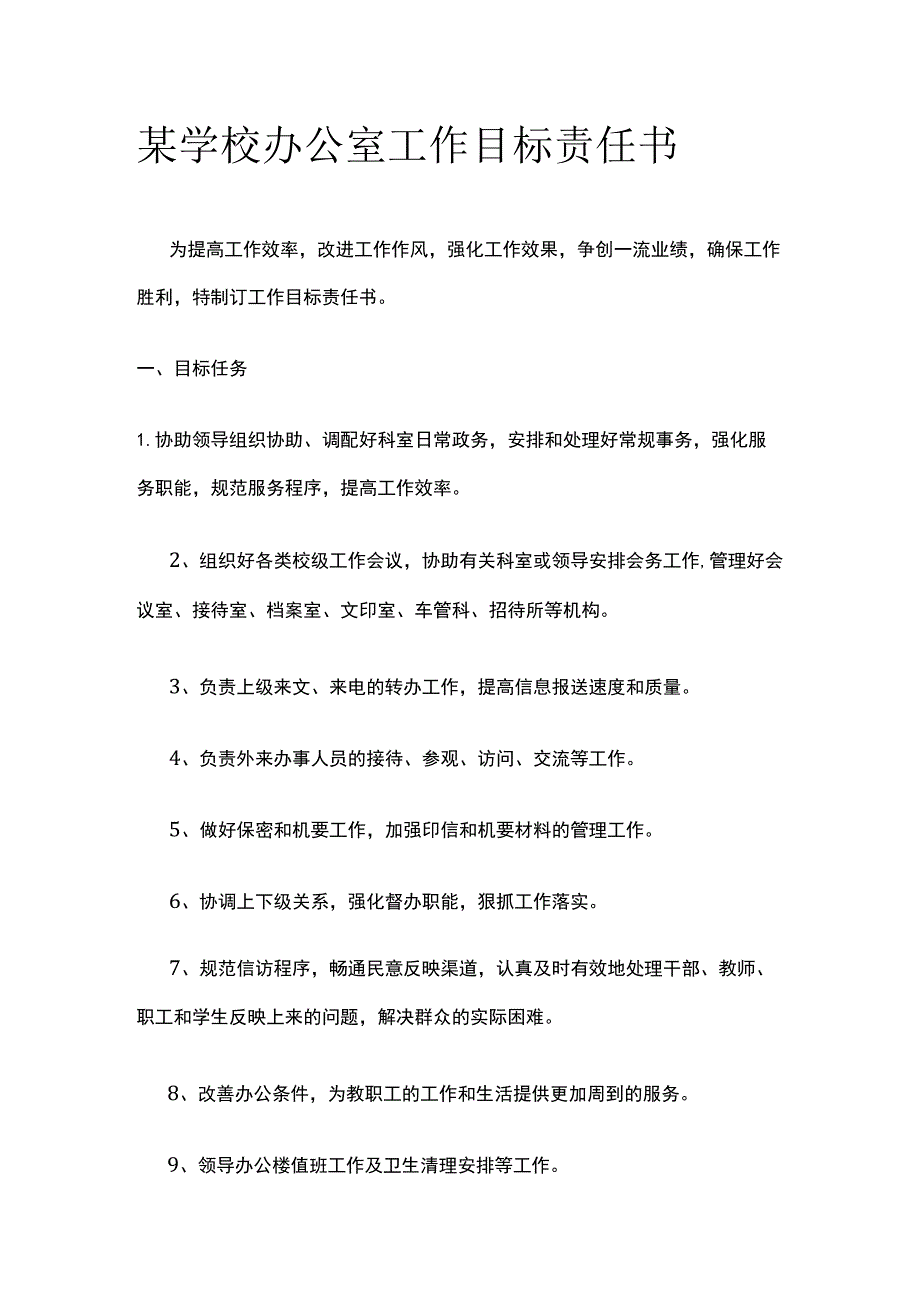 某学校办公室工作目标责任书

为提高工作效率，改进工作作风，强化工作效果，争创一流业绩，确保工作胜利，特制订工作目标责任书。

一、目标任务

1.协助领导组织协助、调配好科室日常政务，安排和处理好常规事务，强化服务职能，规范服务程序，提高工作效率。

2、组织好各类校级工作会议，协助有关科室或领导安排会务工作,管理好会议室、接待室、档案室、文印室、车管科、招待所等机构。

3、负责上级来文、来电的转办工作，提高信息报送速度和质量。

4、负责外来办事人员的接待、参观、访问、交流等工作。

5、做好保密和机要工作，加强印信和机要材料的管理工作。

6、协调上下级关系，强化督办职能，狠抓工作落实。

7、规范信访程序，畅通民意反映渠道，认真及时有效地处理干部、教师、职工和学生反映上来的问题，解决群众的实际困难。

8、改善办公条件，为教职工的工作和生活提供更加周到的服务。

9、领导办公楼值班工作及卫生清理安排等工作。